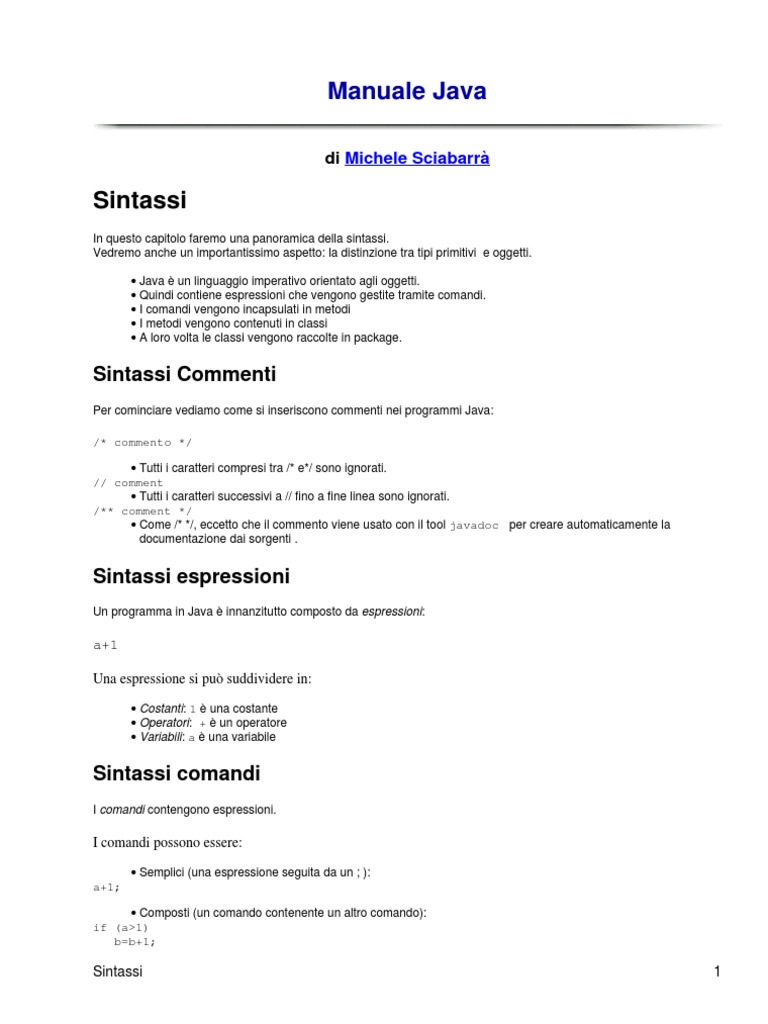 Manuale Java

di Michele Sciabarrà

Sintassi

In questo capitolo faremo una panoramica della sintassi.
Vedremo anche un importantissimo aspetto: la distinzione tra tipi primitivi e oggetti.

• Java è un linguaggio imperativo orientato agli oggetti.
• Quindi contiene espressioni che vengono gestite tramite comandi.
• I comandi vengono incapsulati in metodi
• I metodi vengono contenuti in classi
• A loro volta le classi vengono raccolte in package.

Sintassi Commenti

Per cominciare vediamo come si inseriscono commenti nei programmi Java:

/* commento */

• Tutti i caratteri compresi tra /* e*/ sono ignorati.

// comment

• Tutti i caratteri successivi a // fino a fine linea sono ignorati.

/** comment */

• Come /* */, eccetto che il commento viene usato con il tool javadoc per creare automaticamente la documentazione dai sorgenti .

Sintassi espressioni

Un programma in Java è innanzitutto composto da espressioni:

a+1

Una espressione si può suddividere in:

• Costanti: 1 è una costante
• Operatori: + è un operatore
• Variabili: a è una variabile

Sintassi comandi

I comandi contengono espressioni.

I comandi possono essere:

• Semplici (una espressione seguita da un ; ):

a+1;

• Composti (un comando contenente un altro comando):

if (a>1)
   b=b+1;

Sintassi

1